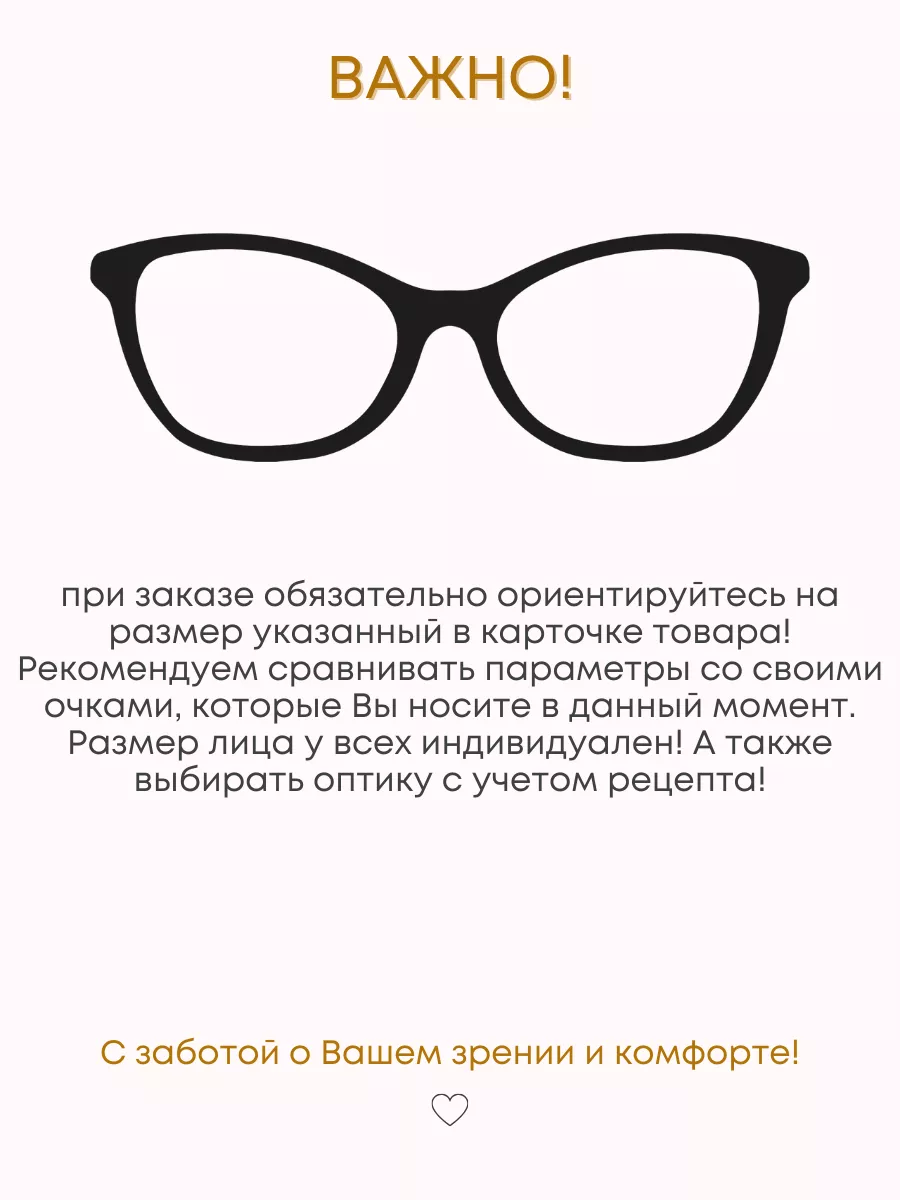 ВАЖНО!

при заказе обязательно ориентируйтесь на размер указанный в карточке товара! Рекомендуем сравнивать параметры со своими очками, которые Вы носите в данный момент. Размер лица у всех индивидуален! А также выбирать оптику с учетом рецепта!

С заботой о Вашем зрении и комфорте!